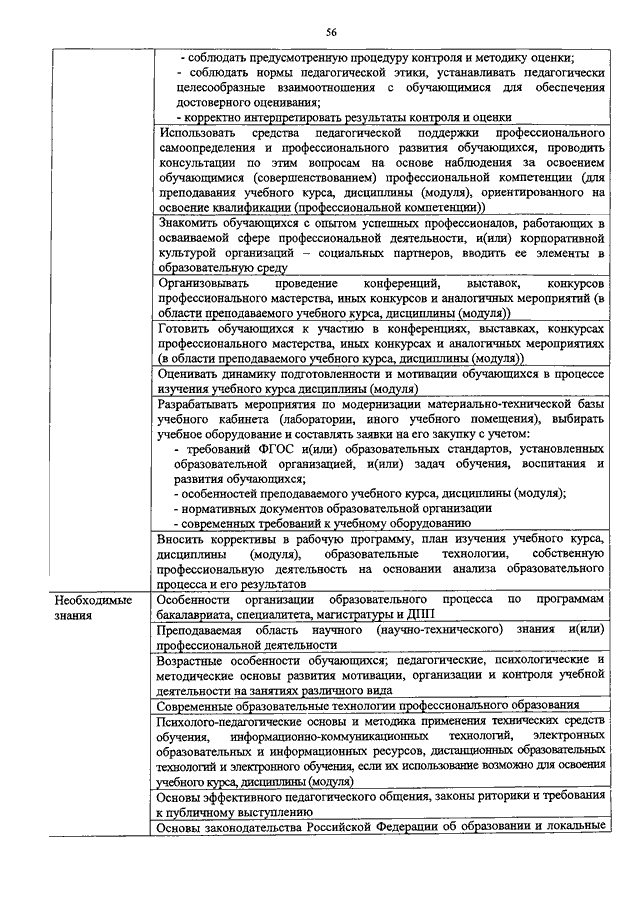 56

|  |  |
|---|---|
|  | - соблюдать предусмотренную процедуру контроля и методику оценки; - соблюдать нормы педагогической этики, устанавливать педагогически целесообразные взаимоотношения с обучающимися для обеспечения достоверного оценивания; - корректно интерпретировать результаты контроля и оценки |
|  | Использовать средства педагогической поддержки профессионального самоопределения и профессионального развития обучающихся, проводить консультации по этим вопросам на основе наблюдения за освоением обучающимися (совершенствованием) профессиональной компетенции (для преподавания учебного курса, дисциплины (модуля), ориентированного на освоение квалификации (профессиональной компетенции)) |
|  | Знакомить обучающихся с опытом успешных профессионалов, работающих в осваиваемой сфере профессиональной деятельности, и(или) корпоративной культурой организаций – социальных партнеров, вводить ее элементы в образовательную среду |
|  | Организовывать проведение конференций, выставок, конкурсов профессионального мастерства, иных конкурсов и аналогичных мероприятий (в области преподаваемого учебного курса, дисциплины (модуля)) |
|  | Готовить обучающихся к участию в конференциях, выставках, конкурсах профессионального мастерства, иных конкурсах и аналогичных мероприятиях (в области преподаваемого учебного курса, дисциплины (модуля)) |
|  | Оценивать динамику подготовленности и мотивации обучающихся в процессе изучения учебного курса дисциплины (модуля) |
|  | Разрабатывать мероприятия по модернизации материально-технической базы учебного кабинета (лаборатории, иного учебного помещения), выбирать учебное оборудование и составлять заявки на его закупку с учетом: - требований ФГОС и(или) образовательных стандартов, установленных образовательной организацией, и(или) задач обучения, воспитания и развития обучающихся; - особенностей преподаваемого учебного курса, дисциплины (модуля); - нормативных документов образовательной организации - современных требований к учебному оборудованию |
|  | Вносить коррективы в рабочую программу, план изучения учебного курса, дисциплины (модуля), образовательные технологии, собственную профессиональную деятельность на основании анализа образовательного процесса и его результатов |
| Необходимые знания | Особенности организации образовательного процесса по программам бакалавриата, специалитета, магистратуры и ДПП |
|  | Преподаваемая область научного (научно-технического) знания и(или) профессиональной деятельности |
|  | Возрастные особенности обучающихся; педагогические, психологические и методические основы развития мотивации, организации и контроля учебной деятельности на занятиях различного вида |
|  | Современные образовательные технологии профессионального образования |
|  | Психолого-педагогические основы и методика применения технических средств обучения, информационно-коммуникационных технологий, электронных образовательных и информационных ресурсов, дистанционных образовательных технологий и электронного обучения, если их использование возможно для освоения учебного курса, дисциплины (модуля) |
|  | Основы эффективного педагогического общения, законы риторики и требования к публичному выступлению |
|  | Основы законодательства Российской Федерации об образовании и локальные |